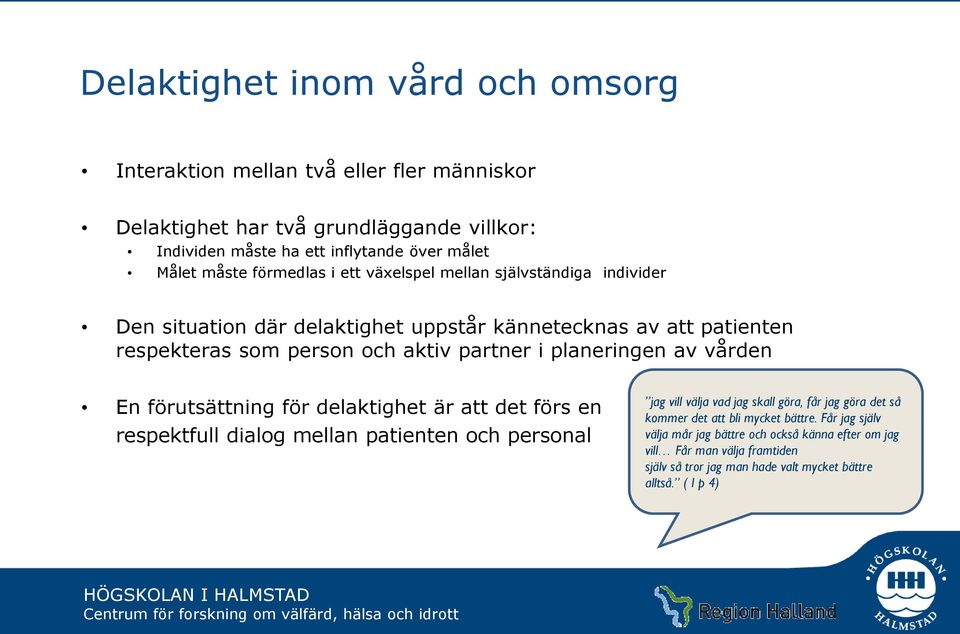 Delaktighet inom vård och omsorg

• Interaktion mellan två eller fler människor

• Delaktighet har två grundläggande villkor:
  • Individen måste ha ett inflytande över målet
  • Målet måste förmedlas i ett växelspel mellan självständiga individer

• Den situation där delaktighet uppstår kännetecknas av att patienten respekteras som person och aktiv partner i planeringen av vården

• En förutsättning för delaktighet är att det förs en respektfull dialog mellan patienten och personal

"jag vill välja vad jag skall göra, får jag göra det så kommer det att bli mycket bättre. Får jag själv välja mår jag bättre och också känna efter om jag vill… Får man välja framtiden själv så tror jag man hade valt mycket bättre alltså." ( I p 4)

HÖGSKOLAN I HALMSTAD
Centrum för forskning om välfärd, hälsa och idrott

Region Halland

HÖGSKOLAN HALMSTAD